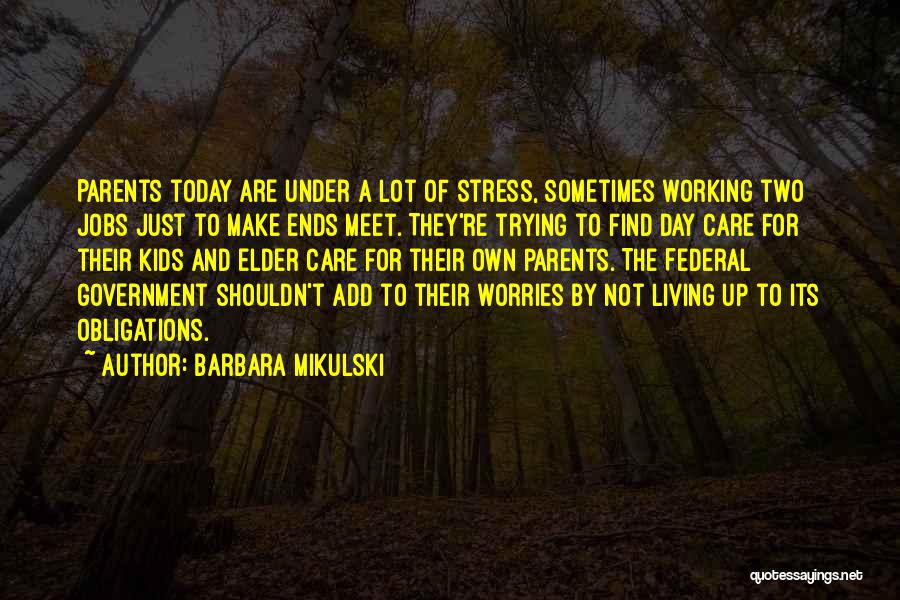 PARENTS TODAY ARE UNDER A LOT OF STRESS, SOMETIMES WORKING TWO JOBS JUST TO MAKE ENDS MEET. THEY'RE TRYING TO FIND DAY CARE FOR THEIR KIDS AND ELDER CARE FOR THEIR OWN PARENTS. THE FEDERAL GOVERNMENT SHOULDN'T ADD TO THEIR WORRIES BY NOT LIVING UP TO ITS OBLIGATIONS.
~ AUTHOR: BARBARA MIKULSKI

quotessayings.net